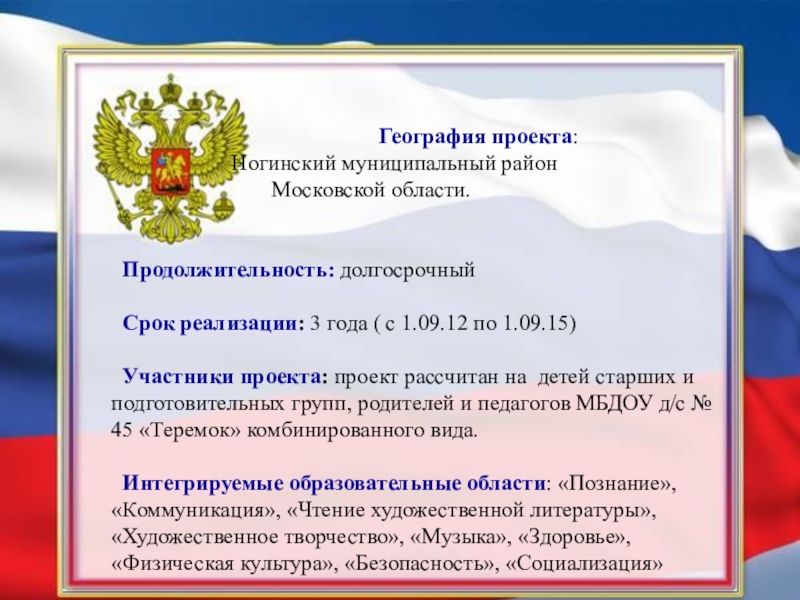 География проекта:
Ногинский муниципальный район
Московской области.

Продолжительность: долгосрочный

Срок реализации: 3 года ( с 1.09.12 по 1.09.15)

Участники проекта: проект рассчитан на детей старших и подготовительных групп, родителей и педагогов МБДОУ д/с № 45 «Теремок» комбинированного вида.

Интегрируемые образовательные области: «Познание», «Коммуникация», «Чтение художественной литературы», «Художественное творчество», «Музыка», «Здоровье», «Физическая культура», «Безопасность», «Социализация»